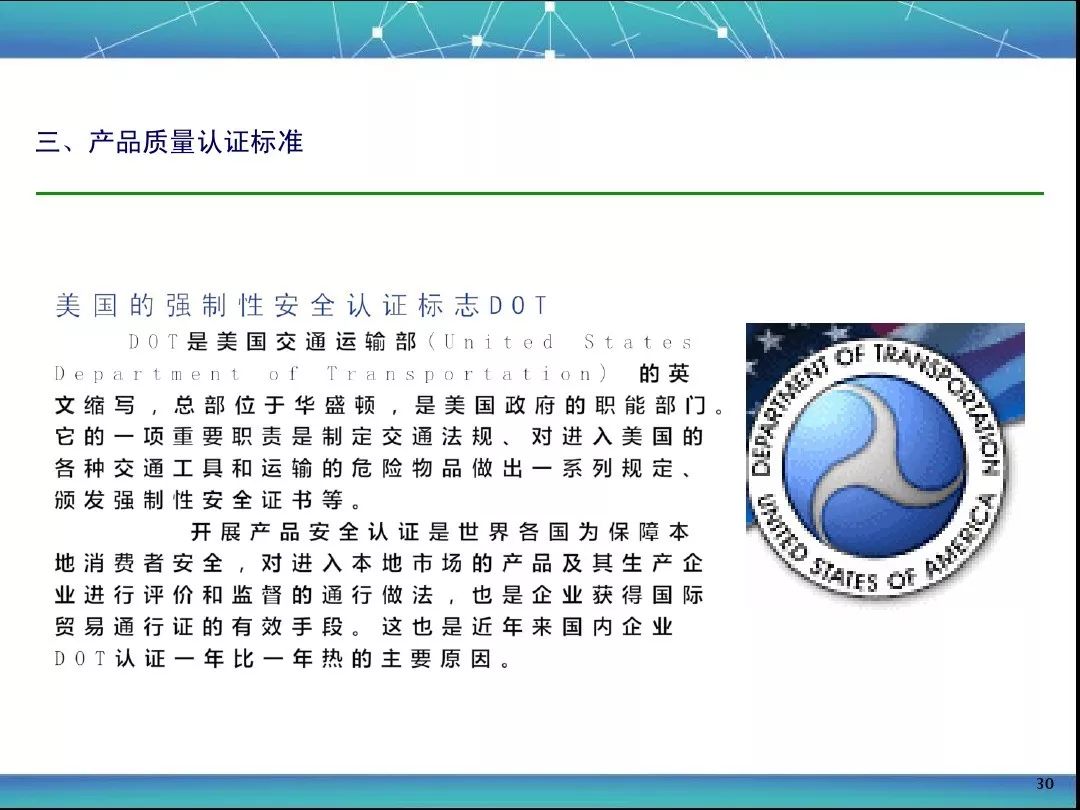 三、产品质量认证标准

美国的强制性安全认证标志DOT

DOT是美国交通运输部(United States Department of Transportation)的英文缩写，总部位于华盛顿，是美国政府的职能部门。它的一项重要职责是制定交通法规、对进入美国的各种交通工具和运输的危险物品做出一系列规定、颁发强制性安全证书等。

开展产品安全认证是世界各国为保障本地消费者安全，对进入本地市场的产品及其生产企业进行评价和监督的通行做法，也是企业获得国际贸易通行证的有效手段。这也是近年来国内企业DOT认证一年比一年热的主要原因。

DEPARTMENT OF TRANSPORTATION
UNITED STATES OF AMERICA

30